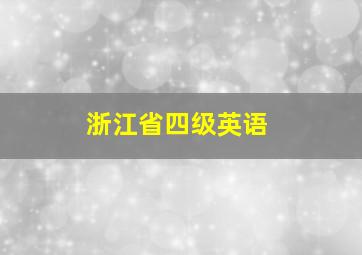 浙江省四级英语